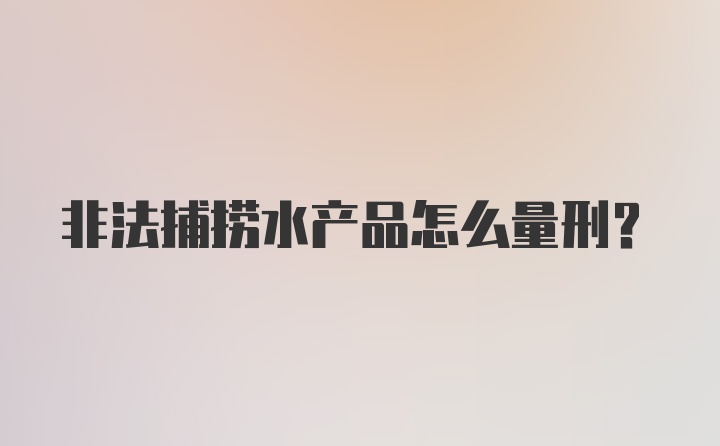 非法捕捞水产品怎么量刑?